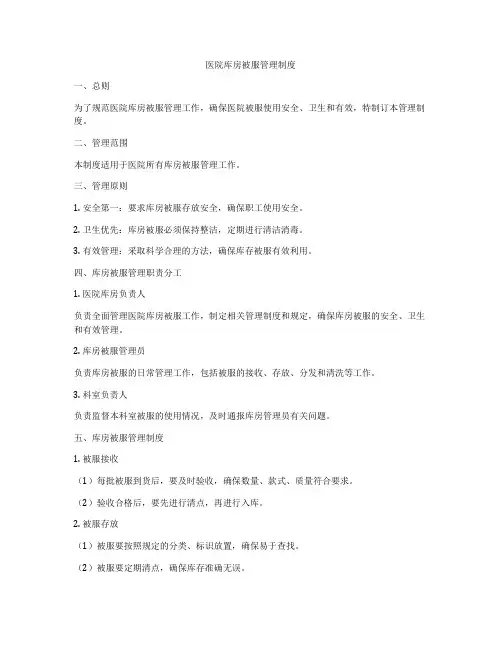 医院库房被服管理制度

一、总则

为了规范医院库房被服管理工作，确保医院被服使用安全、卫生和有效，特制订本管理制度。

二、管理范围

本制度适用于医院所有库房被服管理工作。

三、管理原则

1. 安全第一：要求库房被服存放安全，确保职工使用安全。

2. 卫生优先：库房被服必须保持整洁，定期进行清洁消毒。

3. 有效管理：采取科学合理的方法，确保库存被服有效利用。

四、库房被服管理职责分工

1. 医院库房负责人

负责全面管理医院库房被服工作，制定相关管理制度和规定，确保库房被服的安全、卫生和有效管理。

2. 库房被服管理员

负责库房被服的日常管理工作，包括被服的接收、存放、分发和清洗等工作。

3. 科室负责人

负责监督本科室被服的使用情况，及时通报库房管理员有关问题。

五、库房被服管理制度

1. 被服接收

（1）每批被服到货后，要及时验收，确保数量、款式、质量符合要求。

（2）验收合格后，要先进行清点，再进行入库。

2. 被服存放

（1）被服要按照规定的分类、标识放置，确保易于查找。

（2）被服要定期清点，确保库存准确无误。